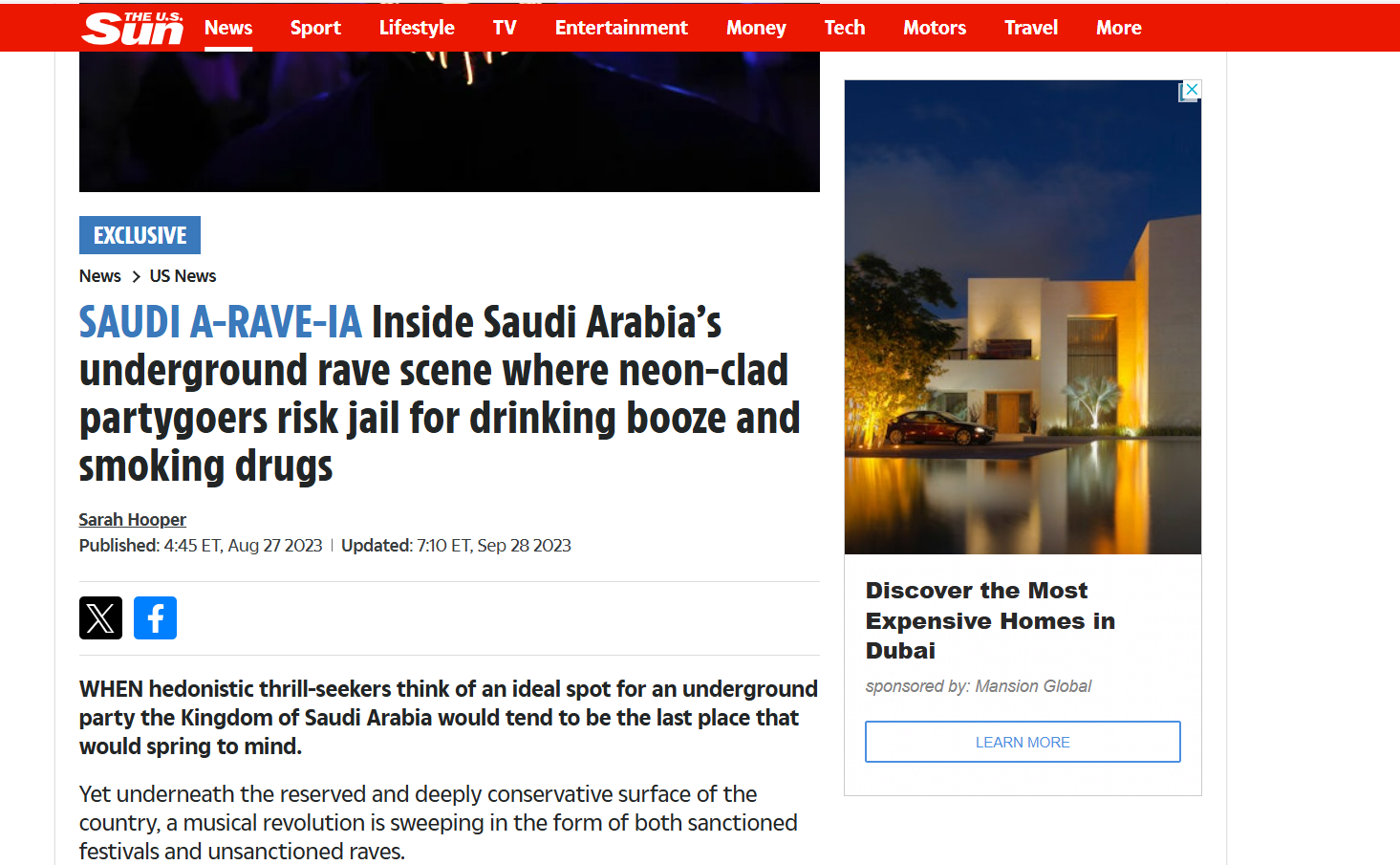 THE U.S. Sun News Sport Lifestyle TV Entertainment Money Tech Motors Travel More

EXCLUSIVE

News > US News

SAUDI A-RAVE-IA Inside Saudi Arabia's underground rave scene where neon-clad partygoers risk jail for drinking booze and smoking drugs

Sarah Hooper
Published: 4:45 ET, Aug 27 2023 | Updated: 7:10 ET, Sep 28 2023

WHEN hedonistic thrill-seekers think of an ideal spot for an underground party the Kingdom of Saudi Arabia would tend to be the last place that would spring to mind.

Yet underneath the reserved and deeply conservative surface of the country, a musical revolution is sweeping in the form of both sanctioned festivals and unsanctioned raves.

Discover the Most Expensive Homes in Dubai

sponsored by: Mansion Global

LEARN MORE